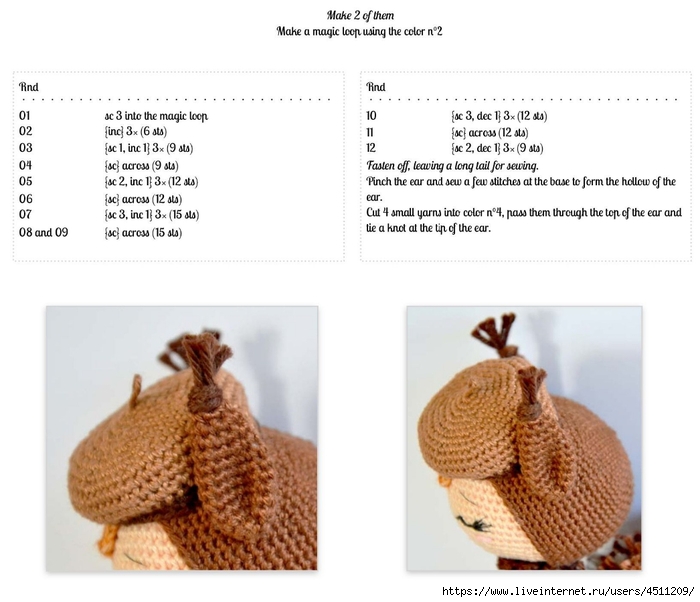 Make 2 of them
Make a magic loop using the color n°2

| Rnd | |
|---|---|
| 01 | sc 3 into the magic loop |
| 02 | {inc} 3× (6 sts) |
| 03 | {sc 1, inc 1} 3× (9 sts) |
| 04 | {sc} across (9 sts) |
| 05 | {sc 2, inc 1} 3× (12 sts) |
| 06 | {sc} across (12 sts) |
| 07 | {sc 3, inc 1} 3× (15 sts) |
| 08 and 09 | {sc} across (15 sts) |

| Rnd | |
|---|---|
| 10 | {sc 3, dec 1} 3× (12 sts) |
| 11 | {sc} across (12 sts) |
| 12 | {sc 2, dec 1} 3× (9 sts) |

Fasten off, leaving a long tail for sewing.
Pinch the ear and sew a few stitches at the base to form the hollow of the ear.
Cut 4 small yarns into color n°4, pass them through the top of the ear and tie a knot at the tip of the ear.

https://www.liveinternet.ru/users/4511209/